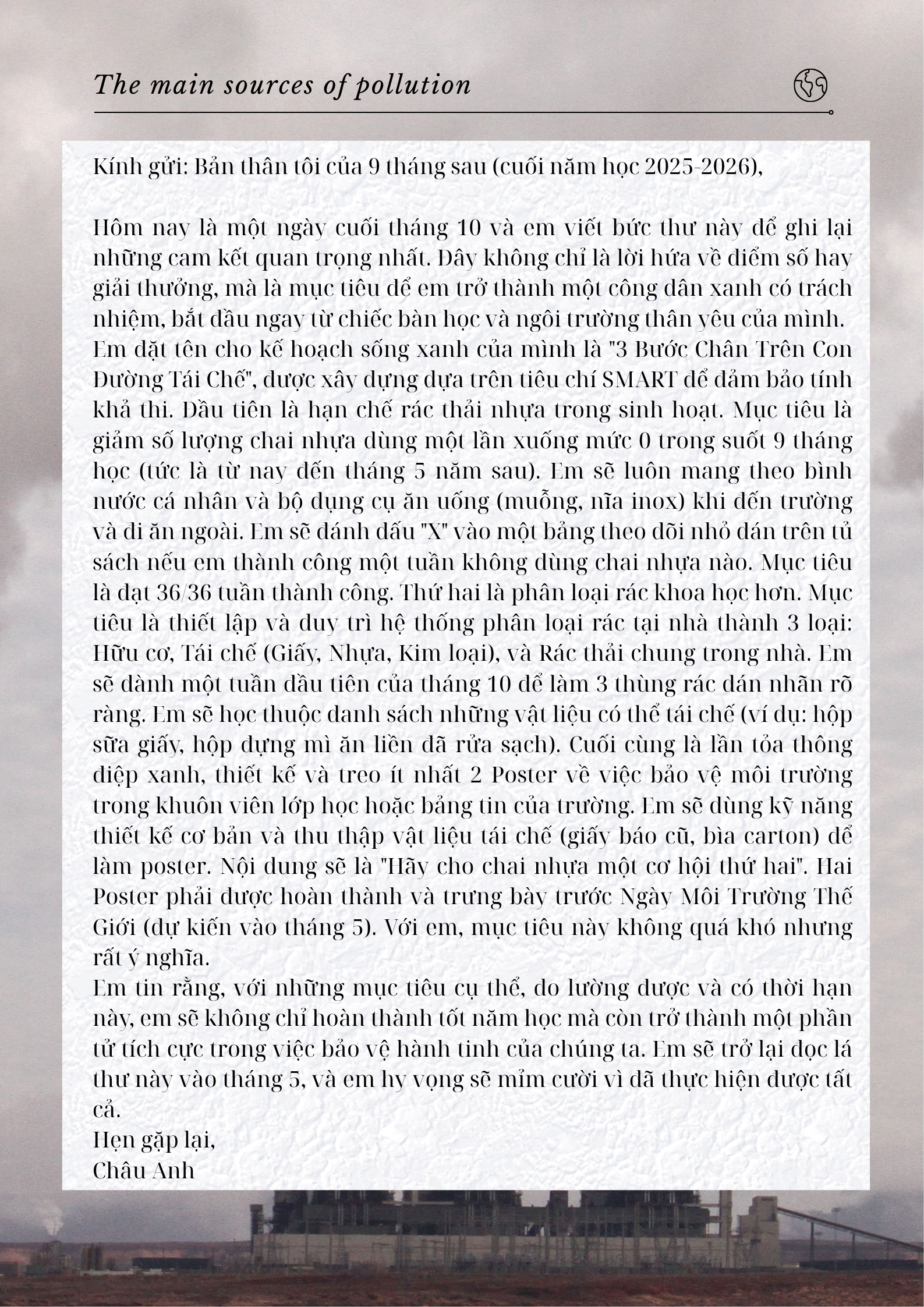 The main sources of pollution

Kính gửi: Bản thân tôi của 9 tháng sau (cuối năm học 2025-2026),

Hôm nay là một ngày cuối tháng 10 và em viết bức thư này để ghi lại những cam kết quan trọng nhất. Đây không chỉ là lời hứa về điểm số hay giải thưởng, mà là mục tiêu để em trở thành một công dân xanh có trách nhiệm, bắt đầu ngay từ chiếc bàn học và ngôi trường thân yêu của mình.
Em đặt tên cho kế hoạch sống xanh của mình là "3 Bước Chân Trên Con Đường Tái Chế", được xây dựng dựa trên tiêu chí SMART để đảm bảo tính khả thi. Đầu tiên là hạn chế rác thải nhựa trong sinh hoạt. Mục tiêu là giảm số lượng chai nhựa dùng một lần xuống mức 0 trong suốt 9 tháng học (tức là từ nay đến tháng 5 năm sau). Em sẽ luôn mang theo bình nước cá nhân và bộ dụng cụ ăn uống (muỗng, nĩa inox) khi đến trường và đi ăn ngoài. Em sẽ đánh dấu "X" vào một bảng theo dõi nhỏ dán trên tủ sách nếu em thành công một tuần không dùng chai nhựa nào. Mục tiêu là đạt 36/36 tuần thành công. Thứ hai là phân loại rác khoa học hơn. Mục tiêu là thiết lập và duy trì hệ thống phân loại rác tại nhà thành 3 loại: Hữu cơ, Tái chế (Giấy, Nhựa, Kim loại), và Rác thải chung trong nhà. Em sẽ dành một tuần đầu tiên của tháng 10 để làm 3 thùng rác dán nhãn rõ ràng. Em sẽ học thuộc danh sách những vật liệu có thể tái chế (ví dụ: hộp sữa giấy, hộp đựng mì ăn liền đã rửa sạch). Cuối cùng là lần tỏa thông điệp xanh, thiết kế và treo ít nhất 2 Poster về việc bảo vệ môi trường trong khuôn viên lớp học hoặc bảng tin của trường. Em sẽ dùng kỹ năng thiết kế cơ bản và thu thập vật liệu tái chế (giấy báo cũ, bìa carton) để làm poster. Nội dung sẽ là "Hãy cho chai nhựa một cơ hội thứ hai". Hai Poster phải được hoàn thành và trưng bày trước Ngày Môi Trường Thế Giới (dự kiến vào tháng 5). Với em, mục tiêu này không quá khó nhưng rất ý nghĩa.
Em tin rằng, với những mục tiêu cụ thể, đo lường được và có thời hạn này, em sẽ không chỉ hoàn thành tốt năm học mà còn trở thành một phần tử tích cực trong việc bảo vệ hành tinh của chúng ta. Em sẽ trở lại đọc lá thư này vào tháng 5, và em hy vọng sẽ mỉm cười vì đã thực hiện được tất cả.
Hẹn gặp lại,
Châu Anh